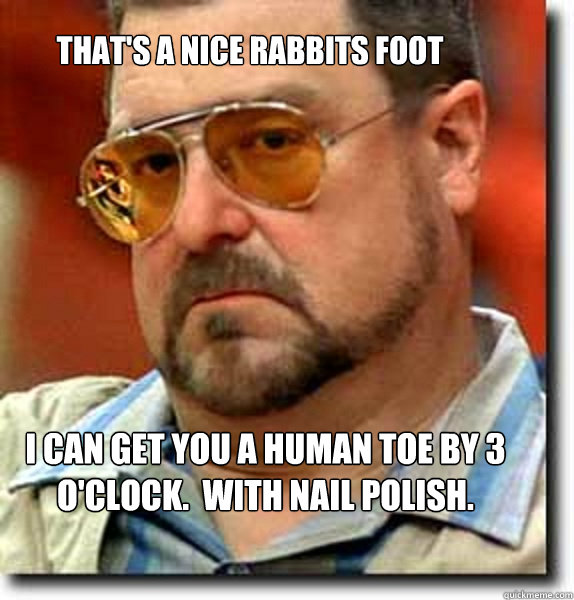 THAT'S A NICE RABBITS FOOT

I CAN GET YOU A HUMAN TOE BY 3 O'CLOCK. WITH NAIL POLISH.

quickmeme.com